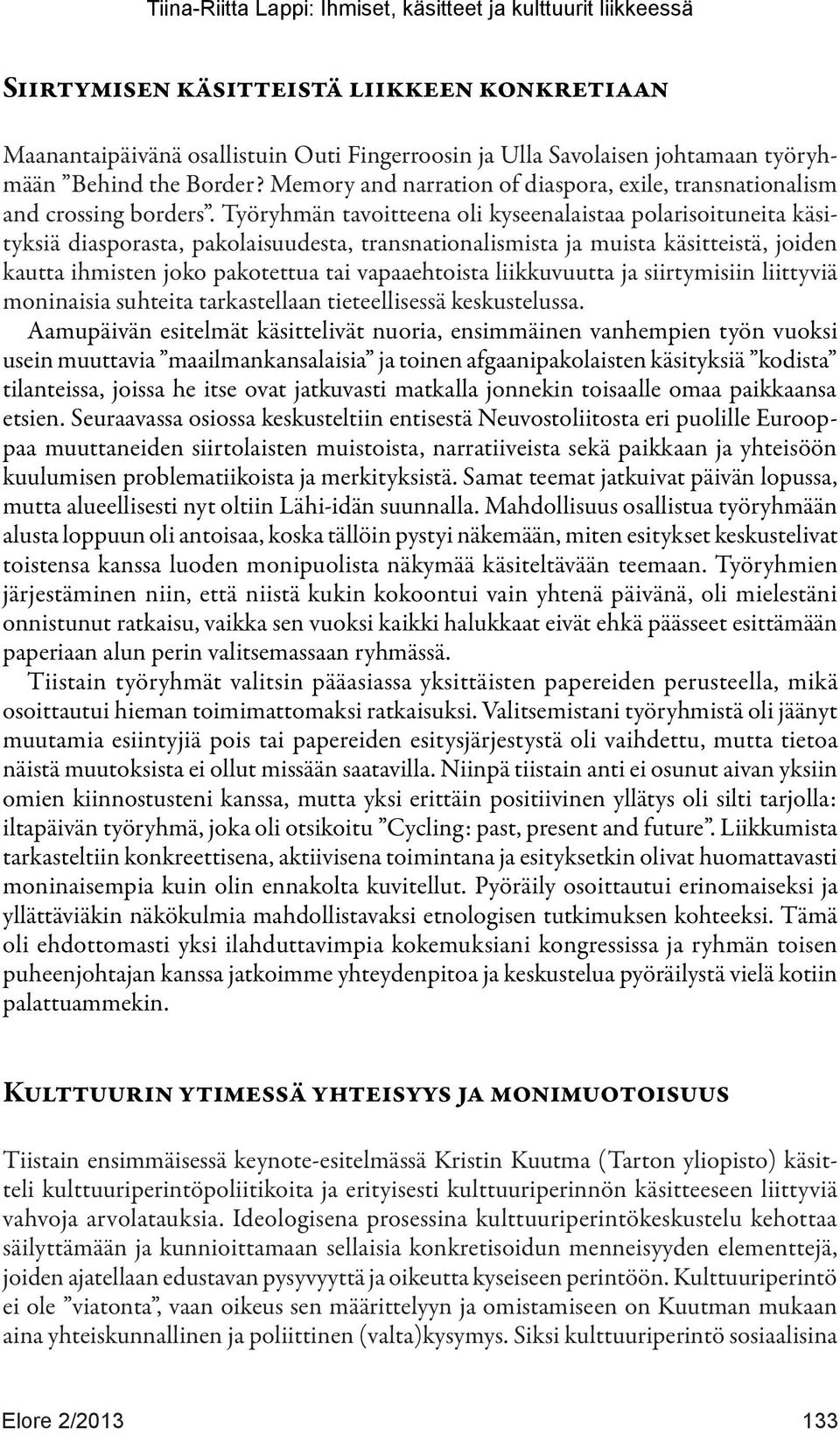 Tiina-Riitta Lappi: Ihmiset, käsitteet ja kulttuurit liikkeessä

Siirtymisen käsitteistä liikkeen konkretiaan

Maanantaipäivänä osallistuin Outi Fingerroosin ja Ulla Savolaisen johtamaan työryhmään ”Behind the Border? Memory and narration of diaspora, exile, transnationalism and crossing borders”. Työryhmän tavoitteena oli kyseenalaistaa polarisoituneita käsityksiä diasporasta, pakolaisuudesta, transnationalismista ja muista käsitteistä, joiden kautta ihmisten joko pakotettua tai vapaaehtoista liikkuvuutta ja siirtymisiin liittyviä moninaisia suhteita tarkastellaan tieteellisessä keskustelussa.

Aamupäivän esitelmät käsittelivät nuoria, ensimmäinen vanhempien työn vuoksi usein muuttavia ”maailmankansalaisia” ja toinen afgaanipakolaisten käsityksiä ”kodista” tilanteissa, joissa he itse ovat jatkuvasti matkalla jonnekin toisaalle omaa paikkaansa etsien. Seuraavassa osiossa keskusteltiin entisestä Neuvostoliitosta eri puolille Eurooppaa muuttaneiden siirtolaisten muistoista, narratiiveista sekä paikkaan ja yhteisöön kuulumisen problematiikoista ja merkityksistä. Samat teemat jatkuivat päivän lopussa, mutta alueellisesti nyt oltiin Lähi-idän suunnalla. Mahdollisuus osallistua työryhmään alusta loppuun oli antoisaa, koska tällöin pystyi näkemään, miten esitykset keskustelivat toistensa kanssa luoden monipuolista näkymää käsiteltävään teemaan. Työryhmien järjestäminen niin, että niistä kukin kokoontui vain yhtenä päivänä, oli mielestäni onnistunut ratkaisu, vaikka sen vuoksi kaikki halukkaat eivät ehkä päässeet esittämään paperiaan alun perin valitsemassaan ryhmässä.

Tiistain työryhmät valitsin pääasiassa yksittäisten papereiden perusteella, mikä osoittautui hieman toimimattomaksi ratkaisuksi. Valitsemistani työryhmistä oli jäänyt muutamia esiintyjiä pois tai papereiden esitysjärjestystä oli vaihdettu, mutta tietoa näistä muutoksista ei ollut missään saatavilla. Niinpä tiistain anti ei osunut aivan yksiin omien kiinnostusteni kanssa, mutta yksi erittäin positiivinen yllätys oli silti tarjolla: iltapäivän työryhmä, joka oli otsikoitu ”Cycling: past, present and future”. Liikkumista tarkasteltiin konkreettisena, aktiivisena toimintana ja esityksetkin olivat huomattavasti moninaisempia kuin olin ennakolta kuvitellut. Pyöräily osoittautui erinomaiseksi ja yllättäviäkin näkökulmia mahdollistavaksi etnologisen tutkimuksen kohteeksi. Tämä oli ehdottomasti yksi ilahduttavimpia kokemuksiani kongressissa ja ryhmän toisen puheenjohtajan kanssa jatkoimme yhteydenpitoa ja keskustelua pyöräilystä vielä kotiin palattuammekin.

Kulttuurin ytimessä yhteisyys ja monimuotoisuus

Tiistain ensimmäisessä keynote-esitelmässä Kristin Kuutma (Tarton yliopisto) käsitteli kulttuuriperintöpolitiikoita ja erityisesti kulttuuriperinnön käsitteeseen liittyviä vahvoja arvolatauksia. Ideologisena prosessina kulttuuriperintökeskustelu kehottaa säilyttämään ja kunnioittamaan sellaisia konkretisoidun menneisyyden elementtejä, joiden ajatellaan edustavan pysyvyyttä ja oikeutta kyseiseen perintöön. Kulttuuriperintö ei ole ”viatonta”, vaan oikeus sen määrittelyyn ja omistamiseen on Kuutman mukaan aina yhteiskunnallinen ja poliittinen (valta)kysymys. Siksi kulttuuriperintö sosiaalisina

Elore 2/2013 133